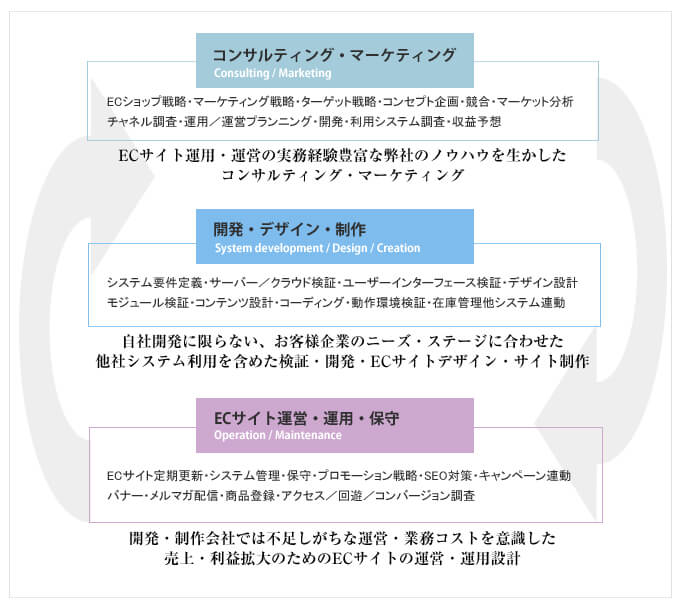 コンサルティング・マーケティング
Consulting / Marketing

ECショップ戦略・マーケティング戦略・ターゲット戦略・コンセプト企画・競合・マーケット分析 チャネル調査・運用／運営プランニング・開発・利用システム調査・収益予想

ECサイト運用・運営の実務経験豊富な弊社のノウハウを生かした
コンサルティング・マーケティング

開発・デザイン・制作
System development / Design / Creation

システム要件定義・サーバー／クラウド検証・ユーザーインターフェース検証・デザイン設計 モジュール検証・コンテンツ設計・コーディング・動作環境検証・在庫管理他システム連動

自社開発に限らない、お客様企業のニーズ・ステージに合わせた
他社システム利用を含めた検証・開発・ECサイトデザイン・サイト制作

ECサイト運営・運用・保守
Operation / Maintenance

ECサイト定期更新・システム管理・保守・プロモーション戦略・SEO対策・キャンペーン連動 バナー・メルマガ配信・商品登録・アクセス／回遊／コンバージョン調査

開発・制作会社では不足しがちな運営・業務コストを意識した
売上・利益拡大のためのECサイトの運営・運用設計